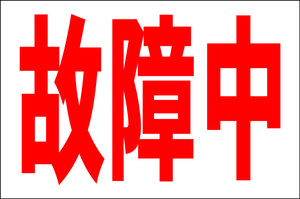 故障中